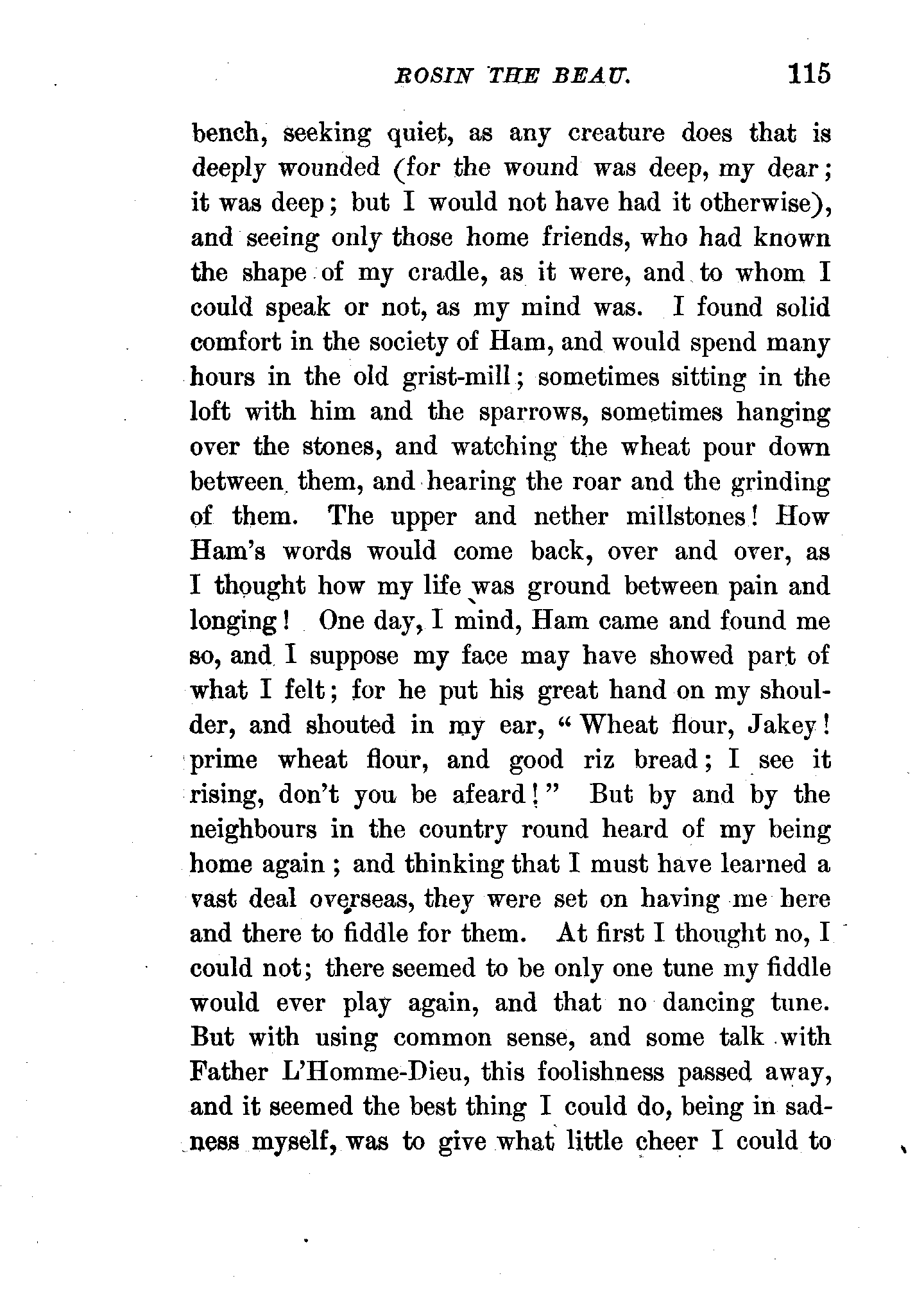 ROSIN THE BEAU. 115

bench, seeking quiet, as any creature does that is deeply wounded (for the wound was deep, my dear; it was deep; but I would not have had it otherwise), and seeing only those home friends, who had known the shape of my cradle, as it were, and to whom I could speak or not, as my mind was. I found solid comfort in the society of Ham, and would spend many hours in the old grist-mill; sometimes sitting in the loft with him and the sparrows, sometimes hanging over the stones, and watching the wheat pour down between them, and hearing the roar and the grinding of them. The upper and nether millstones! How Ham's words would come back, over and over, as I thought how my life was ground between pain and longing! One day, I mind, Ham came and found me so, and I suppose my face may have showed part of what I felt; for he put his great hand on my shoulder, and shouted in my ear, "Wheat flour, Jakey! prime wheat flour, and good riz bread; I see it rising, don't you be afeard!" But by and by the neighbours in the country round heard of my being home again; and thinking that I must have learned a vast deal overseas, they were set on having me here and there to fiddle for them. At first I thought no, I could not; there seemed to be only one tune my fiddle would ever play again, and that no dancing tune. But with using common sense, and some talk with Father L'Homme-Dieu, this foolishness passed away, and it seemed the best thing I could do, being in sadness myself, was to give what little cheer I could to